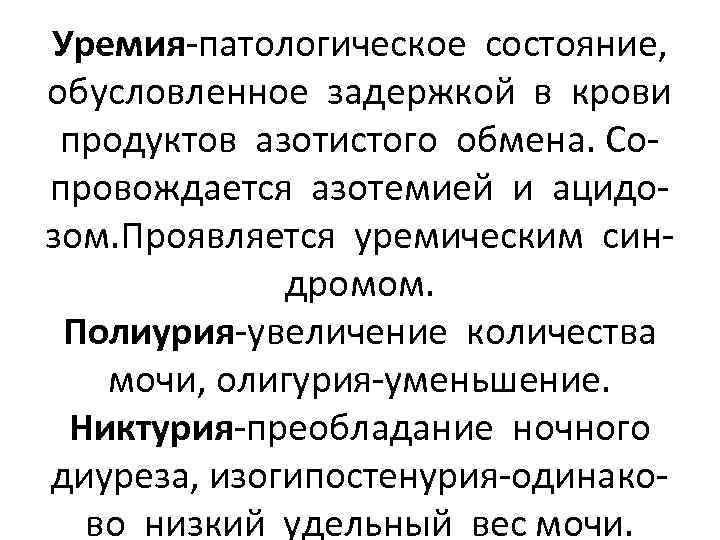 Уремия-патологическое состояние, обусловленное задержкой в крови продуктов азотистого обмена. Сопровождается азотемией и ацидозом.Проявляется уремическим синдромом.

Полиурия-увеличение количества мочи, олигурия-уменьшение.

Никтурия-преобладание ночного диуреза, изогипостенурия-одинаково низкий удельный вес мочи.